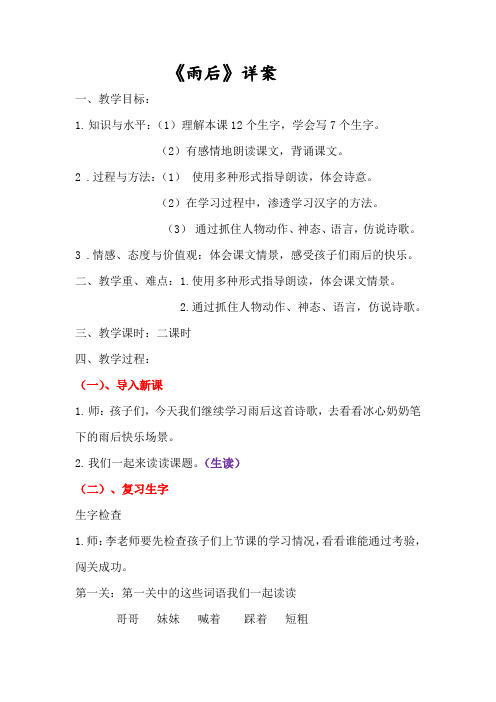 《雨后》详案

一、教学目标：

1.知识与水平：（1）理解本课12个生字，学会写7个生字。

（2）有感情地朗读课文，背诵课文。

2．过程与方法：（1） 使用多种形式指导朗读，体会诗意。

（2）在学习过程中，渗透学习汉字的方法。

（3） 通过抓住人物动作、神态、语言，仿说诗歌。

3．情感、态度与价值观：体会课文情景，感受孩子们雨后的快乐。

二、教学重、难点：1.使用多种形式指导朗读，体会课文情景。

2.通过抓住人物动作、神态、语言，仿说诗歌。

三、教学课时：二课时

四、教学过程：

（一）、导入新课

1.师：孩子们，今天我们继续学习雨后这首诗歌，去看看冰心奶奶笔下的雨后快乐场景。

2.我们一起来读读课题。（生读）

（二）、复习生字

生字检查

1.师：李老师要先检查孩子们上节课的学习情况，看看谁能通过考验，闯关成功。

第一关：第一关中的这些词语我们一起读读

哥哥 妹妹 喊着 踩着 短粗